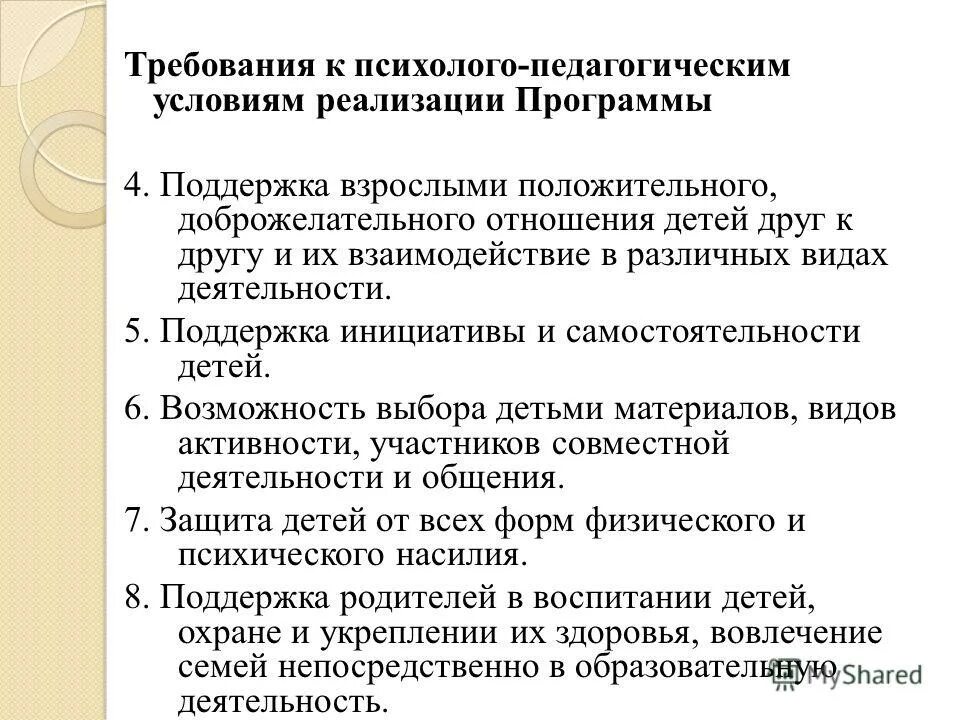 Требования к психолого-педагогическим условиям реализации Программы

4. Поддержка взрослыми положительного, доброжелательного отношения детей друг к другу и их взаимодействие в различных видах деятельности.

5. Поддержка инициативы и самостоятельности детей.

6. Возможность выбора детьми материалов, видов активности, участников совместной деятельности и общения.

7. Защита детей от всех форм физического и психического насилия.

8. Поддержка родителей в воспитании детей, охране и укреплении их здоровья, вовлечение семей непосредственно в образовательную деятельность.

MyShared